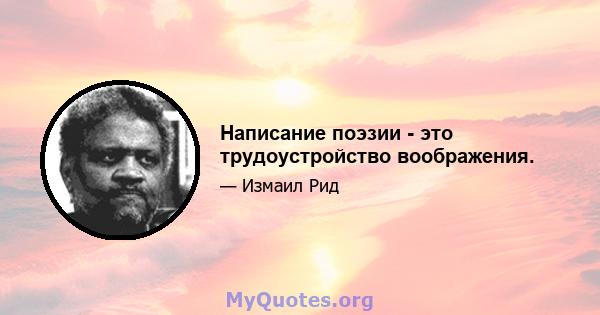 Написание поэзии - это трудоустройство воображения.

— Измаил Рид

MyQuotes.org